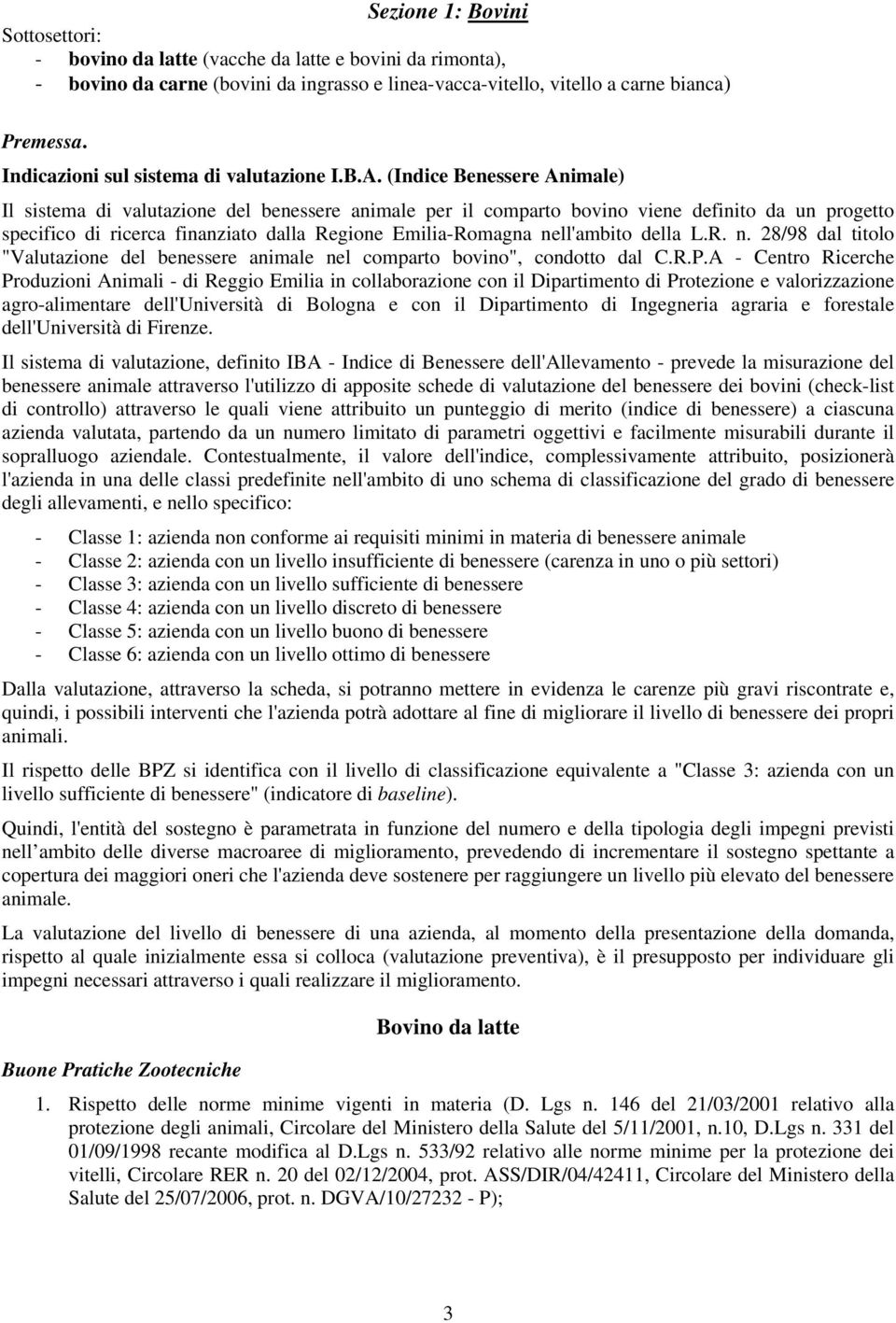 Sezione 1: Bovini

Sottosettori:
- bovino da latte (vacche da latte e bovini da rimonta),
- bovino da carne (bovini da ingrasso e linea-vacca-vitello, vitello a carne bianca)

Premessa.
Indicazioni sul sistema di valutazione I.B.A. (Indice Benessere Animale)

Il sistema di valutazione del benessere animale per il comparto bovino viene definito da un progetto specifico di ricerca finanziato dalla Regione Emilia-Romagna nell'ambito della L.R. n. 28/98 dal titolo "Valutazione del benessere animale nel comparto bovino", condotto dal C.R.P.A - Centro Ricerche Produzioni Animali - di Reggio Emilia in collaborazione con il Dipartimento di Protezione e valorizzazione agro-alimentare dell'Università di Bologna e con il Dipartimento di Ingegneria agraria e forestale dell'Università di Firenze.

Il sistema di valutazione, definito IBA - Indice di Benessere dell'Allevamento - prevede la misurazione del benessere animale attraverso l'utilizzo di apposite schede di valutazione del benessere dei bovini (check-list di controllo) attraverso le quali viene attribuito un punteggio di merito (indice di benessere) a ciascuna azienda valutata, partendo da un numero limitato di parametri oggettivi e facilmente misurabili durante il sopralluogo aziendale. Contestualmente, il valore dell'indice, complessivamente attribuito, posizionerà l'azienda in una delle classi predefinite nell'ambito di uno schema di classificazione del grado di benessere degli allevamenti, e nello specifico:

- Classe 1: azienda non conforme ai requisiti minimi in materia di benessere animale
- Classe 2: azienda con un livello insufficiente di benessere (carenza in uno o più settori)
- Classe 3: azienda con un livello sufficiente di benessere
- Classe 4: azienda con un livello discreto di benessere
- Classe 5: azienda con un livello buono di benessere
- Classe 6: azienda con un livello ottimo di benessere

Dalla valutazione, attraverso la scheda, si potranno mettere in evidenza le carenze più gravi riscontrate e, quindi, i possibili interventi che l'azienda potrà adottare al fine di migliorare il livello di benessere dei propri animali.

Il rispetto delle BPZ si identifica con il livello di classificazione equivalente a "Classe 3: azienda con un livello sufficiente di benessere" (indicatore di baseline).

Quindi, l'entità del sostegno è parametrata in funzione del numero e della tipologia degli impegni previsti nell ambito delle diverse macroaree di miglioramento, prevedendo di incrementare il sostegno spettante a copertura dei maggiori oneri che l'azienda deve sostenere per raggiungere un livello più elevato del benessere animale.

La valutazione del livello di benessere di una azienda, al momento della presentazione della domanda, rispetto al quale inizialmente essa si colloca (valutazione preventiva), è il presupposto per individuare gli impegni necessari attraverso i quali realizzare il miglioramento.

Bovino da latte

Buone Pratiche Zootecniche

1. Rispetto delle norme minime vigenti in materia (D. Lgs n. 146 del 21/03/2001 relativo alla protezione degli animali, Circolare del Ministero della Salute del 5/11/2001, n.10, D.Lgs n. 331 del 01/09/1998 recante modifica al D.Lgs n. 533/92 relativo alle norme minime per la protezione dei vitelli, Circolare RER n. 20 del 02/12/2004, prot. ASS/DIR/04/42411, Circolare del Ministero della Salute del 25/07/2006, prot. n. DGVA/10/27232 - P);

3